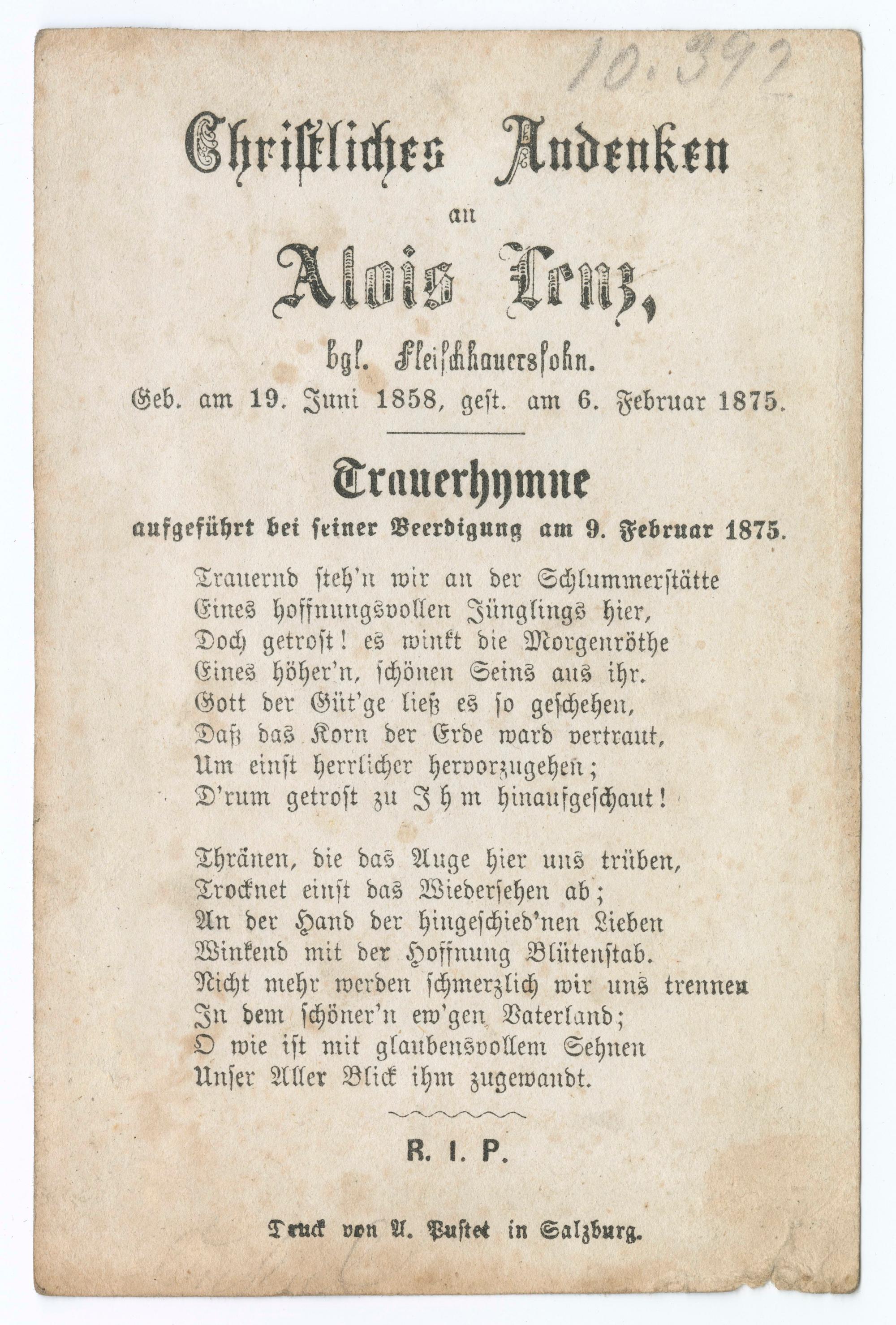 10.392

Christliches Andenken

an

Alois Lenz,

bgl. Fleischhauerssohn.

Geb. am 19. Juni 1858, gest. am 6. Februar 1875.

Trauerhymne

aufgeführt bei seiner Beerdigung am 9. Februar 1875.

Trauernd steh'n wir an der Schlummerstätte
Eines hoffnungsvollen Jünglings hier,
Doch getrost! es winkt die Morgenröthe
Eines höher'n, schönen Seins aus ihr.
Gott der Güt'ge ließ es so geschehen,
Daß das Korn der Erde ward vertraut,
Um einst herrlicher hervorzugehen;
D'rum getrost zu Ihm hinaufgeschaut!

Thränen, die das Auge hier uns trüben,
Trocknet einst das Wiedersehen ab;
An der Hand der hingeschied'nen Lieben
Winkend mit der Hoffnung Blütenstab.
Nicht mehr werden schmerzlich wir uns trennen
In dem schöner'n ew'gen Vaterland;
O wie ist mit glaubensvollem Sehnen
Unser Aller Blick ihm zugewandt.

R. I. P.

Druck von A. Pustet in Salzburg.